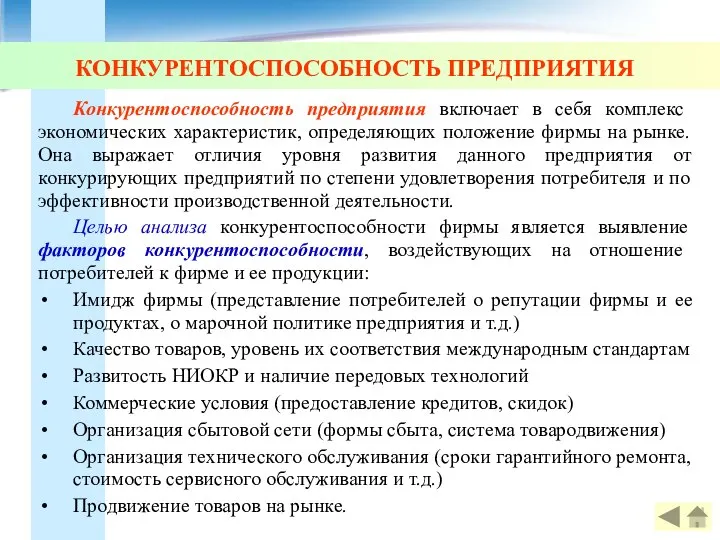 КОНКУРЕНТОСПОСОБНОСТЬ ПРЕДПРИЯТИЯ

Конкурентоспособность предприятия включает в себя комплекс экономических характеристик, определяющих положение фирмы на рынке. Она выражает отличия уровня развития данного предприятия от конкурирующих предприятий по степени удовлетворения потребителя и по эффективности производственной деятельности.

Целью анализа конкурентоспособности фирмы является выявление факторов конкурентоспособности, воздействующих на отношение потребителей к фирме и ее продукции:

• Имидж фирмы (представление потребителей о репутации фирмы и ее продуктах, о марочной политике предприятия и т.д.)
• Качество товаров, уровень их соответствия международным стандартам
• Развитость НИОКР и наличие передовых технологий
• Коммерческие условия (предоставление кредитов, скидок)
• Организация сбытовой сети (формы сбыта, система товародвижения)
• Организация технического обслуживания (сроки гарантийного ремонта, стоимость сервисного обслуживания и т.д.)
• Продвижение товаров на рынке.